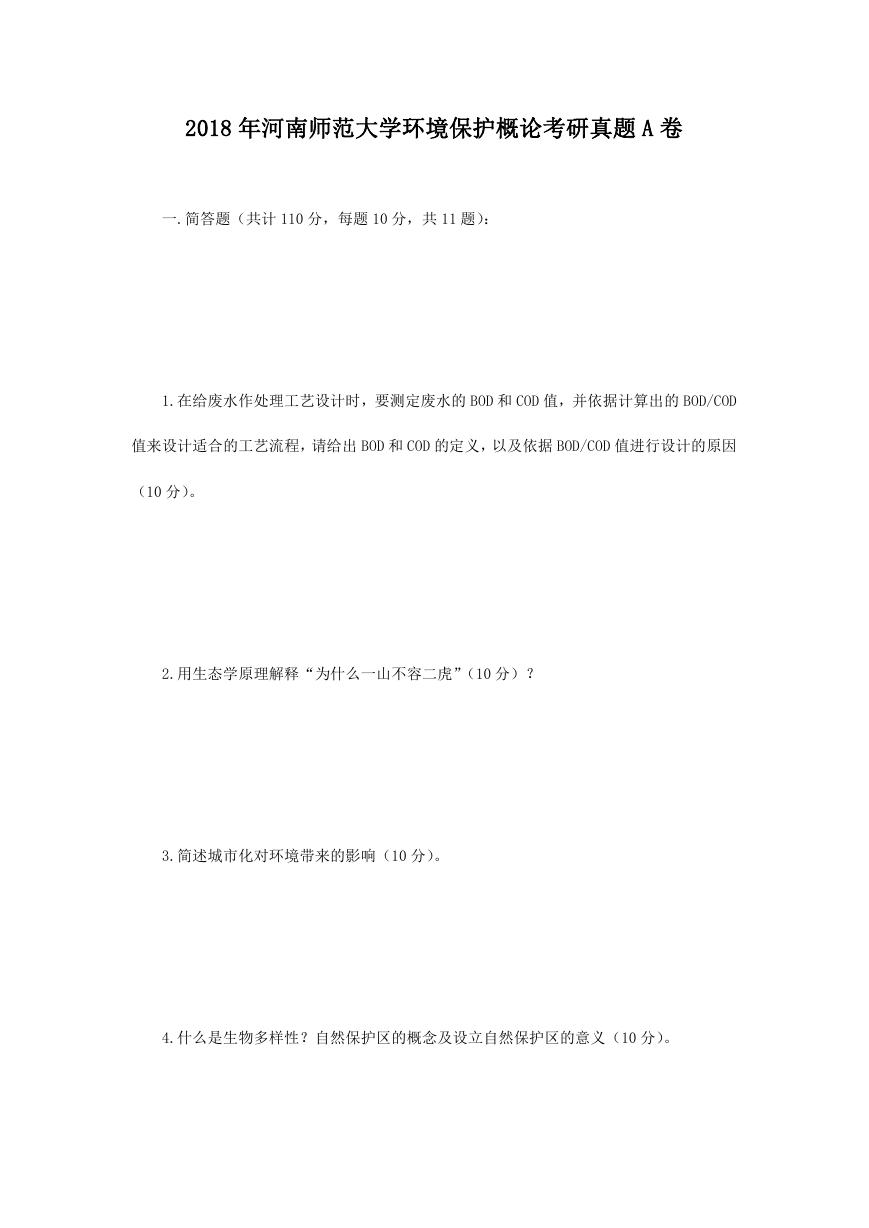 2018年河南师范大学环境保护概论考研真题A卷

一.简答题（共计110分，每题10分，共11题）：

1.在给废水作处理工艺设计时，要测定废水的BOD和COD值，并依据计算出的BOD/COD值来设计适合的工艺流程，请给出BOD和COD的定义，以及依据BOD/COD值进行设计的原因（10分）。

2.用生态学原理解释“为什么一山不容二虎”（10分）？

3.简述城市化对环境带来的影响（10分）。

4.什么是生物多样性？自然保护区的概念及设立自然保护区的意义（10分）。